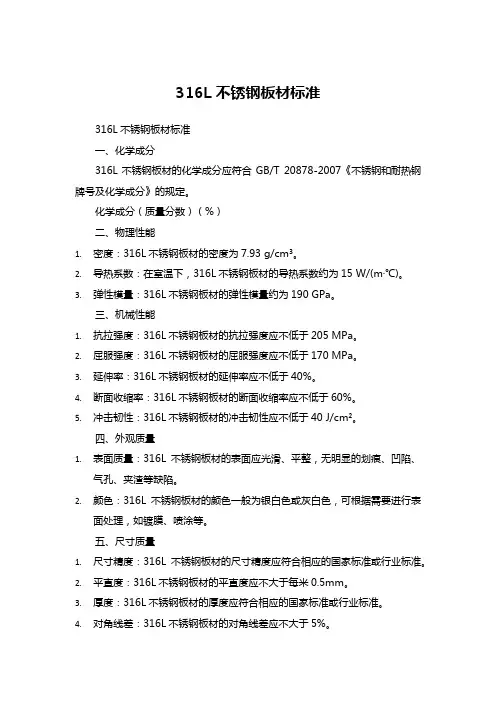 316L 不锈钢板材标准

316L 不锈钢板材标准

一、化学成分

316L 不锈钢板材的化学成分应符合 GB/T 20878-2007《不锈钢和耐热钢牌号及化学成分》的规定。

化学成分（质量分数）（%）

二、物理性能

1. 密度：316L 不锈钢板材的密度为 7.93 g/cm³。
2. 导热系数：在室温下，316L 不锈钢板材的导热系数约为 15 W/(m·°C)。
3. 弹性模量：316L 不锈钢板材的弹性模量约为 190 GPa。

三、机械性能

1. 抗拉强度：316L 不锈钢板材的抗拉强度应不低于 205 MPa。
2. 屈服强度：316L 不锈钢板材的屈服强度应不低于 170 MPa。
3. 延伸率：316L 不锈钢板材的延伸率应不低于 40%。
4. 断面收缩率：316L 不锈钢板材的断面收缩率应不低于 60%。
5. 冲击韧性：316L 不锈钢板材的冲击韧性应不低于 40 J/cm²。

四、外观质量

1. 表面质量：316L 不锈钢板材的表面应光滑、平整，无明显的划痕、凹陷、气孔、夹渣等缺陷。
2. 颜色：316L 不锈钢板材的颜色一般为银白色或灰白色，可根据需要进行表面处理，如镀膜、喷涂等。

五、尺寸质量

1. 尺寸精度：316L 不锈钢板材的尺寸精度应符合相应的国家标准或行业标准。
2. 平直度：316L 不锈钢板材的平直度应不大于每米 0.5mm。
3. 厚度：316L 不锈钢板材的厚度应符合相应的国家标准或行业标准。
4. 对角线差：316L 不锈钢板材的对角线差应不大于 5%。